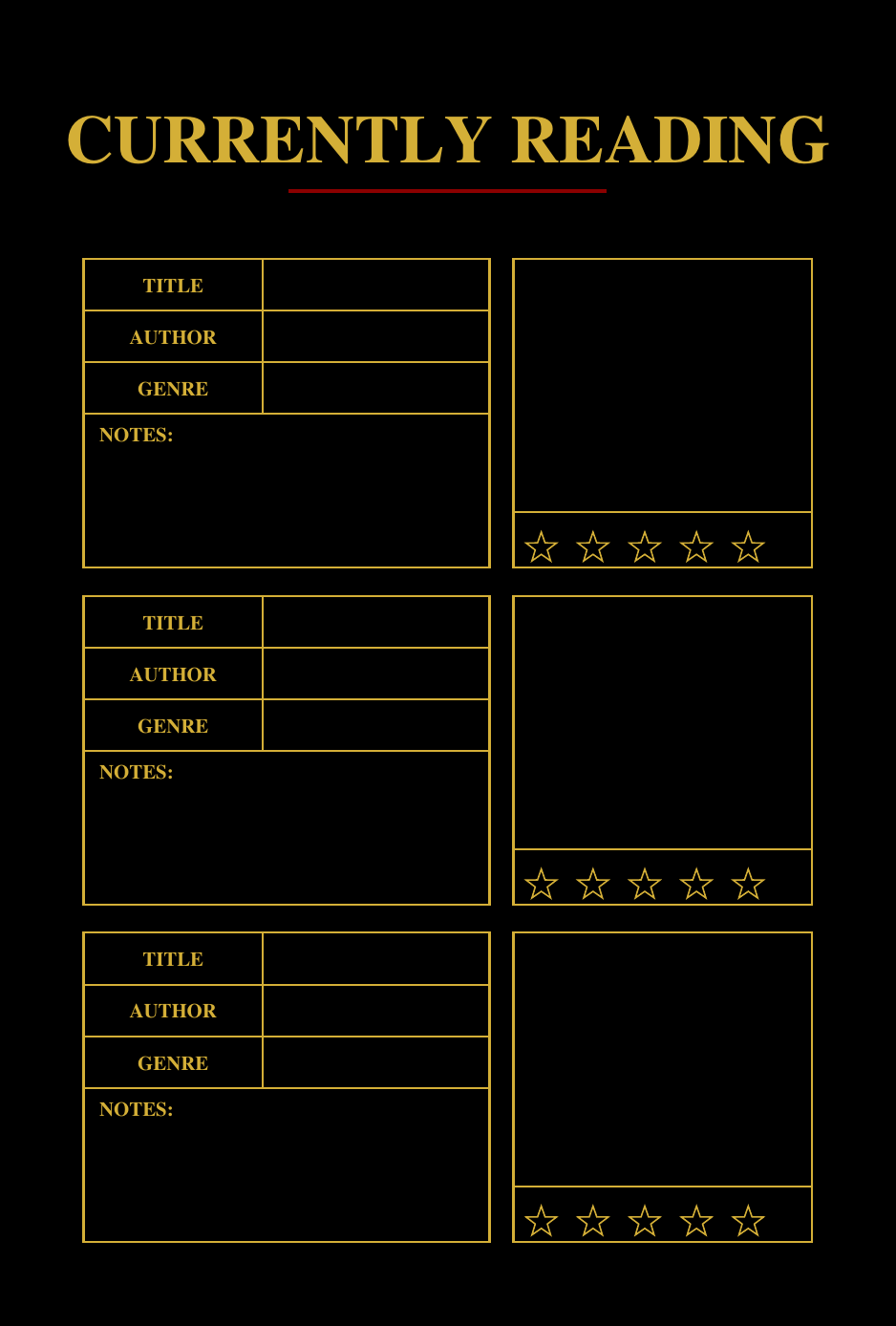 CURRENTLY READING

| TITLE | |
|---|---|
| AUTHOR | |
| GENRE | |

NOTES:

☆ ☆ ☆ ☆ ☆

| TITLE | |
|---|---|
| AUTHOR | |
| GENRE | |

NOTES:

☆ ☆ ☆ ☆ ☆

| TITLE | |
|---|---|
| AUTHOR | |
| GENRE | |

NOTES:

☆ ☆ ☆ ☆ ☆